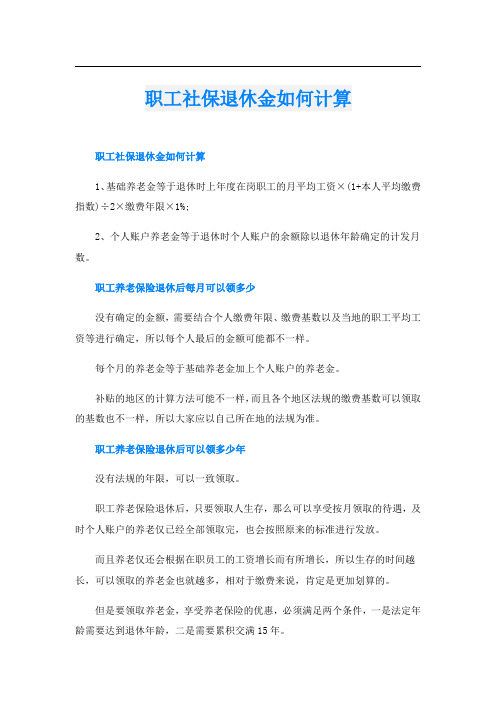 职工社保退休金如何计算

职工社保退休金如何计算

1、基础养老金等于退休时上年度在岗职工的月平均工资×(1+本人平均缴费指数)÷2×缴费年限×1%;

2、个人账户养老金等于退休时个人账户的余额除以退休年龄确定的计发月数。

职工养老保险退休后每月可以领多少

没有确定的金额，需要结合个人缴费年限、缴费基数以及当地的职工平均工资等进行确定，所以每个人最后的金额可能都不一样。

每个月的养老金等于基础养老金加上个人账户的养老金。

补贴的地区的计算方法可能不一样，而且各个地区法规的缴费基数可以领取的基数也不一样，所以大家应以自己所在地的法规为准。

职工养老保险退休后可以领多少年

没有法规的年限，可以一致领取。

职工养老保险退休后，只要领取人生存，那么可以享受按月领取的待遇，及时个人账户的养老仅已经全部领取完，也会按照原来的标准进行发放。

而且养老仅还会根据在职员工的工资增长而有所增长，所以生存的时间越长，可以领取的养老金也就越多，相对于缴费来说，肯定是更加划算的。

但是要领取养老金，享受养老保险的优惠，必须满足两个条件，一是法定年龄需要达到退休年龄，二是需要累积交满15年。